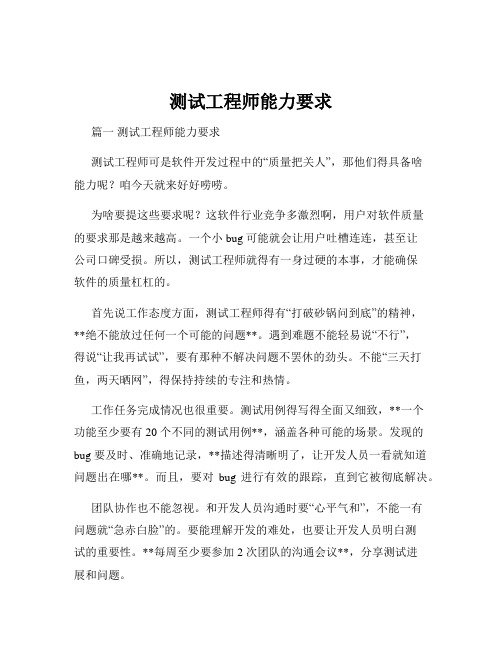 测试工程师能力要求

篇一 测试工程师能力要求

测试工程师可是软件开发过程中的“质量把关人”，那他们得具备啥能力呢？咱今天就来好好唠唠。

为啥要提这些要求呢？这软件行业竞争多激烈啊，用户对软件质量的要求那是越来越高。一个小 bug 可能就会让用户吐槽连连，甚至让公司口碑受损。所以，测试工程师就得有一身过硬的本事，才能确保软件的质量杠杠的。

首先说工作态度方面，测试工程师得有“打破砂锅问到底”的精神，**绝不能放过任何一个可能的问题**。遇到难题不能轻易说“不行”，得说“让我再试试”，要有那种不解决问题不罢休的劲头。不能“三天打鱼，两天晒网”，得保持持续的专注和热情。

工作任务完成情况也很重要。测试用例得写得全面又细致，**一个功能至少要有 20 个不同的测试用例**，涵盖各种可能的场景。发现的 bug 要及时、准确地记录，**描述得清晰明了，让开发人员一看就知道问题出在哪**。而且，要对 bug 进行有效的跟踪，直到它被彻底解决。

团队协作也不能忽视。和开发人员沟通时要“心平气和”，不能一有问题就“急赤白脸”的。要能理解开发的难处，也要让开发人员明白测试的重要性。**每周至少要参加 2 次团队的沟通会议**，分享测试进展和问题。